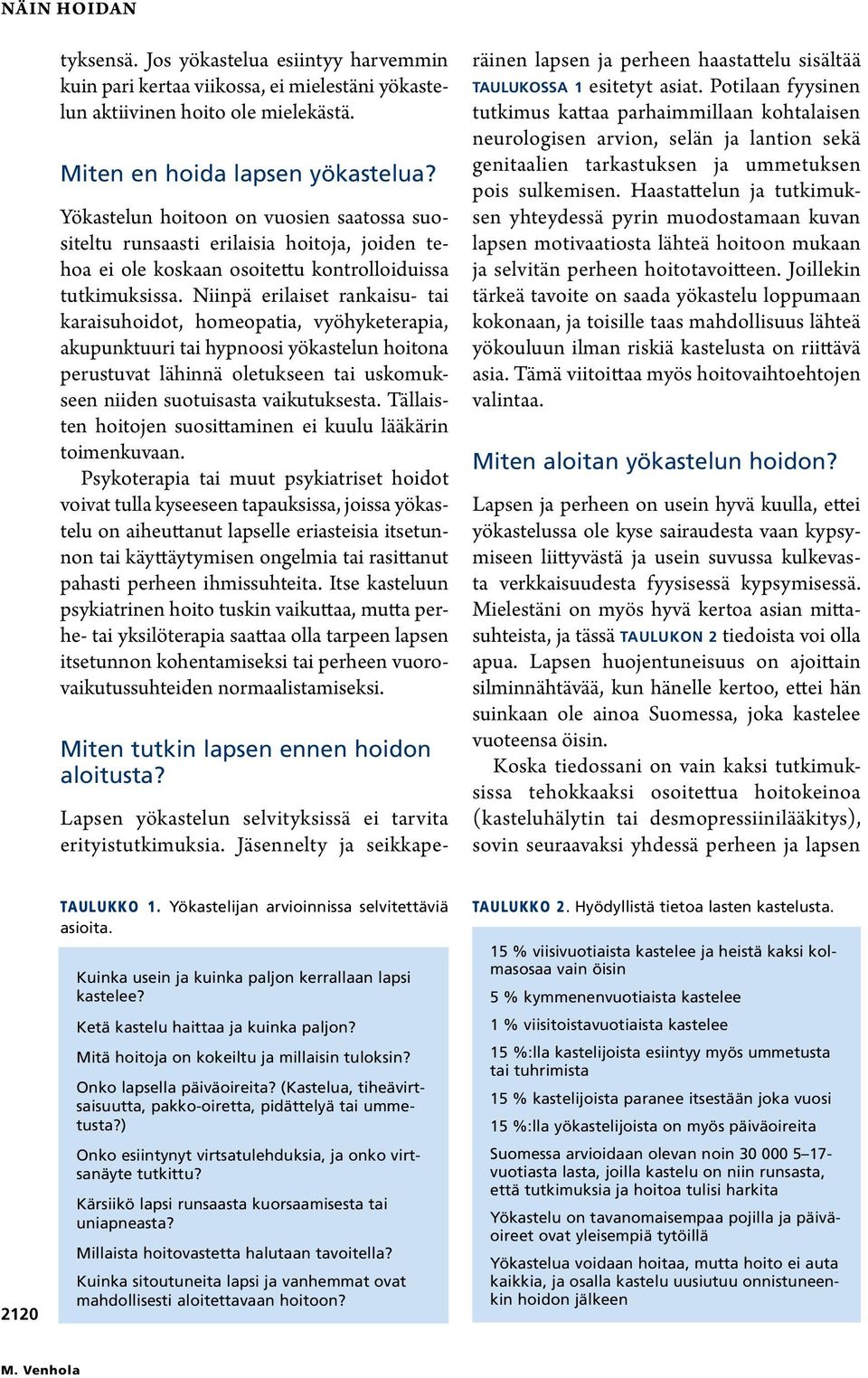 NÄIN HOIDAN

tyksensä. Jos yökastelua esiintyy harvemmin kuin pari kertaa viikossa, ei mielestäni yökastelun aktiivinen hoito ole mielekästä.

Miten en hoida lapsen yökastelua?

Yökastelun hoitoon on vuosien saatossa suositeltu runsaasti erilaisia hoitoja, joiden tehoa ei ole koskaan osoitettu kontrolloiduissa tutkimuksissa. Niinpä erilaiset rankaisu- tai karaisuhoidot, homeopatia, vyöhyketerapia, akupunktuuri tai hypnoosi yökastelun hoitona perustuvat lähinnä oletukseen tai uskomukseen niiden suotuisasta vaikutuksesta. Tällaisten hoitojen suosittaminen ei kuulu lääkärin toimenkuvaan.

Psykoterapia tai muut psykiatriset hoidot voivat tulla kyseeseen tapauksissa, joissa yökastelu on aiheuttanut lapselle eriasteisia itsetunnon tai käyttäytymisen ongelmia tai rasittanut pahasti perheen ihmissuhteita. Itse kasteluun psykiatrinen hoito tuskin vaikuttaa, mutta perhe- tai yksilöterapia saattaa olla tarpeen lapsen itsetunnon kohentamiseksi tai perheen vuorovaikutussuhteiden normaalistamiseksi.

Miten tutkin lapsen ennen hoidon aloitusta?

Lapsen yökastelun selvityksissä ei tarvita erityistutkimuksia. Jäsennelty ja seikkaperäinen lapsen ja perheen haastattelu sisältää TAULUKOSSA 1 esitetyt asiat. Potilaan fyysinen tutkimus kattaa parhaimmillaan kohtalaisen neurologisen arvion, selän ja lantion sekä genitaalien tarkastuksen ja ummetuksen pois sulkemisen. Haastattelun ja tutkimuksen yhteydessä pyrin muodostamaan kuvan lapsen motivaatiosta lähteä hoitoon mukaan ja selvitän perheen hoitotavoitteen. Joillekin tärkeä tavoite on saada yökastelu loppumaan kokonaan, ja toisille taas mahdollisuus lähteä yökouluun ilman riskiä kastelusta on riittävä asia. Tämä viitoittaa myös hoitovaihtoehtojen valintaa.

Miten aloitan yökastelun hoidon?

Lapsen ja perheen on usein hyvä kuulla, ettei yökastelussa ole kyse sairaudesta vaan kypsymiseen liittyvästä ja usein suvussa kulkevasta verkkaisuudesta fyysisessä kypsymisessä. Mielestäni on myös hyvä kertoa asian mittasuhteista, ja tässä TAULUKON 2 tiedoista voi olla apua. Lapsen huojentuneisuus on ajoittain silminnähtävää, kun hänelle kertoo, ettei hän suinkaan ole ainoa Suomessa, joka kastelee vuoteensa öisin.

Koska tiedossani on vain kaksi tutkimuksissa tehokkaaksi osoitettua hoitokeinoa (kasteluhälytin tai desmopressiinilääkitys), sovin seuraavaksi yhdessä perheen ja lapsen

TAULUKKO 1. Yökastelijan arvioinnissa selvitettäviä asioita.

Kuinka usein ja kuinka paljon kerrallaan lapsi kastelee?

Ketä kastelu haittaa ja kuinka paljon?

Mitä hoitoja on kokeiltu ja millaisin tuloksin?

Onko lapsella päiväoireita? (Kastelua, tiheävirtsaisuutta, pakko-oiretta, pidättelyä tai ummetusta?)

Onko esiintynyt virtsatulehduksia, ja onko virtsanäyte tutkittu?

Kärsiikö lapsi runsaasta kuorsaamisesta tai uniapneasta?

Millaista hoitovastetta halutaan tavoitella?

Kuinka sitoutuneita lapsi ja vanhemmat ovat mahdollisesti aloitettavaan hoitoon?

TAULUKKO 2. Hyödyllistä tietoa lasten kastelusta.

15 % viisivuotiaista kastelee ja heistä kaksi kolmasosaa vain öisin

5 % kymmenenvuotiaista kastelee

1 % viisitoistavuotiaista kastelee

15 %:lla kastelijoista esiintyy myös ummetusta tai tuhrimista

15 % kastelijoista paranee itsestään joka vuosi

15 %:lla yökastelijoista on myös päiväoireita

Suomessa arvioidaan olevan noin 30 000 5–17-vuotiasta lasta, joilla kastelu on niin runsasta, että tutkimuksia ja hoitoa tulisi harkita

Yökastelu on tavanomaisempaa pojilla ja päiväoireet ovat yleisempiä tytöillä

Yökastelua voidaan hoitaa, mutta hoito ei auta kaikkia, ja osalla kastelu uusiutuu onnistuneenkin hoidon jälkeen

2120

M. Venhola